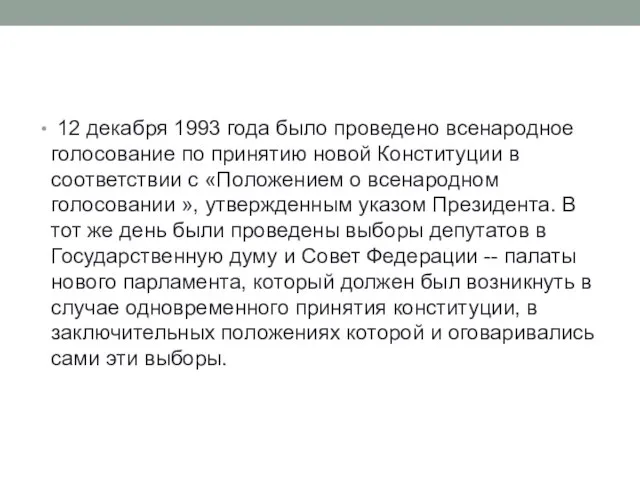 • 12 декабря 1993 года было проведено всенародное голосование по принятию новой Конституции в соответствии с «Положением о всенародном голосовании », утвержденным указом Президента. В тот же день были проведены выборы депутатов в Государственную думу и Совет Федерации -- палаты нового парламента, который должен был возникнуть в случае одновременного принятия конституции, в заключительных положениях которой и оговаривались сами эти выборы.